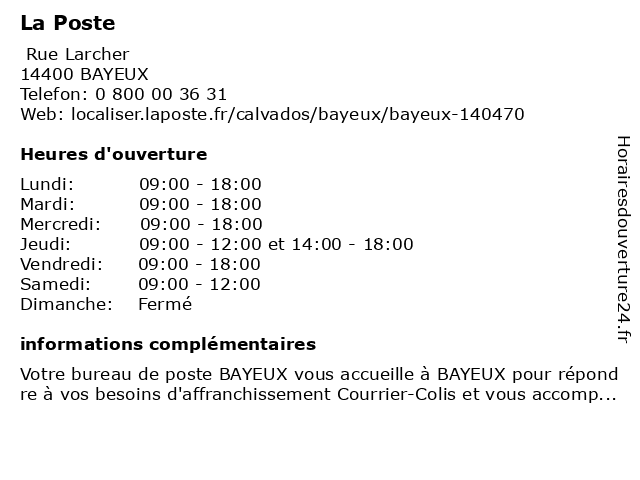 La Poste

Rue Larcher
14400 BAYEUX
Telefon: 0 800 00 36 31
Web: localiser.laposte.fr/calvados/bayeux/bayeux-140470

Heures d'ouverture

| | |
|---|---|
| Lundi: | 09:00 - 18:00 |
| Mardi: | 09:00 - 18:00 |
| Mercredi: | 09:00 - 18:00 |
| Jeudi: | 09:00 - 12:00 et 14:00 - 18:00 |
| Vendredi: | 09:00 - 18:00 |
| Samedi: | 09:00 - 12:00 |
| Dimanche: | Fermé |

informations complémentaires

Votre bureau de poste BAYEUX vous accueille à BAYEUX pour répond re à vos besoins d'affranchissement Courrier-Colis et vous accomp...

Horairesdouverture24.fr